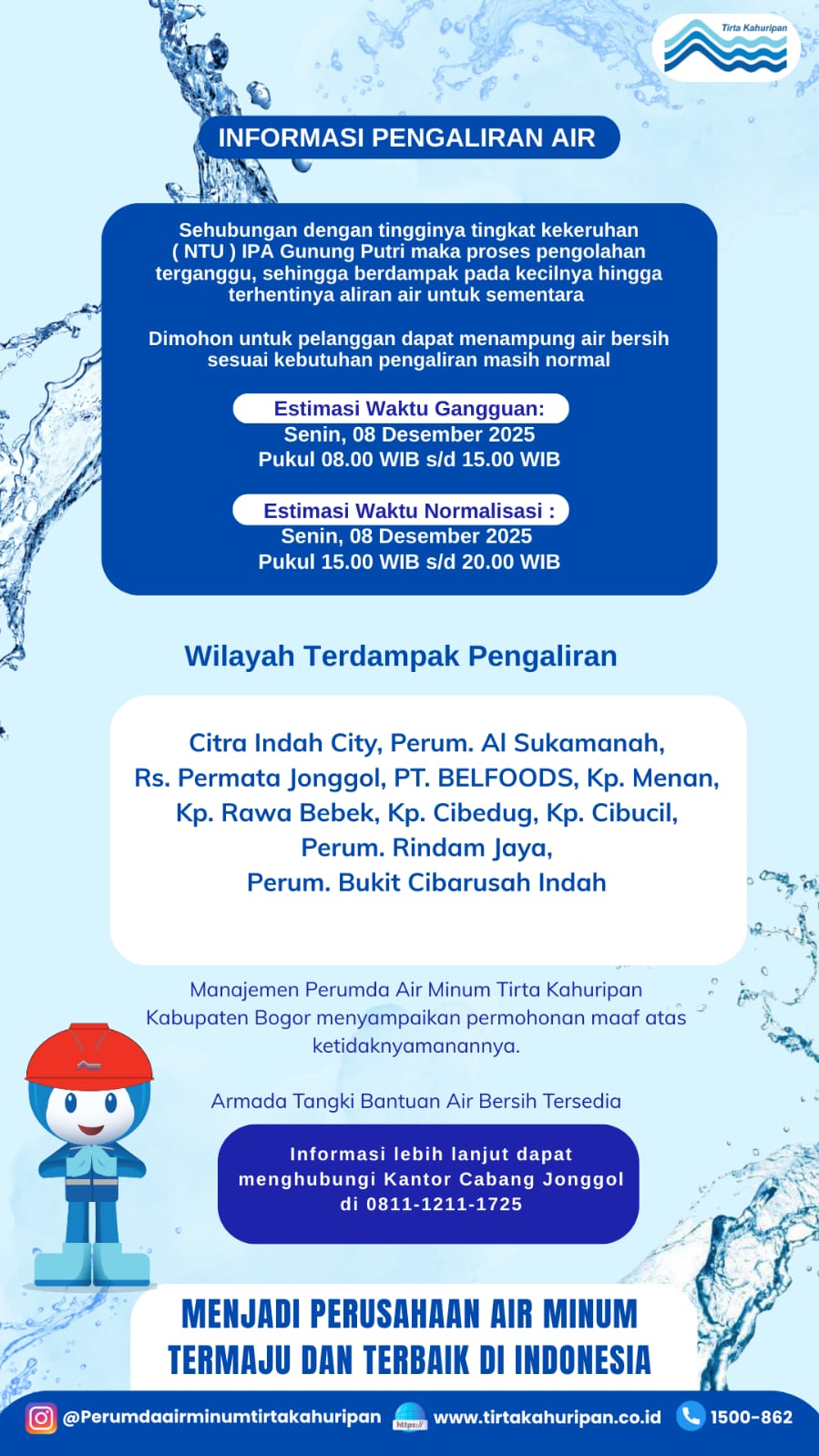 Tirta Kahuripan

INFORMASI PENGALIRAN AIR

Sehubungan dengan tingginya tingkat kekeruhan ( NTU ) IPA Gunung Putri maka proses pengolahan terganggu, sehingga berdampak pada kecilnya hingga terhentinya aliran air untuk sementara

Dimohon untuk pelanggan dapat menampung air bersih sesuai kebutuhan pengaliran masih normal

Estimasi Waktu Gangguan:
Senin, 08 Desember 2025
Pukul 08.00 WIB s/d 15.00 WIB

Estimasi Waktu Normalisasi :
Senin, 08 Desember 2025
Pukul 15.00 WIB s/d 20.00 WIB

Wilayah Terdampak Pengaliran

Citra Indah City, Perum. Al Sukamanah, Rs. Permata Jonggol, PT. BELFOODS, Kp. Menan, Kp. Rawa Bebek, Kp. Cibedug, Kp. Cibucil, Perum. Rindam Jaya, Perum. Bukit Cibarusah Indah

Manajemen Perumda Air Minum Tirta Kahuripan Kabupaten Bogor menyampaikan permohonan maaf atas ketidaknyamanannya.

Armada Tangki Bantuan Air Bersih Tersedia

Informasi lebih lanjut dapat menghubungi Kantor Cabang Jonggol di 0811-1211-1725

MENJADI PERUSAHAAN AIR MINUM TERMAJU DAN TERBAIK DI INDONESIA

@Perumdaairminumtirtakahuripan https:// www.tirtakahuripan.co.id 1500-862